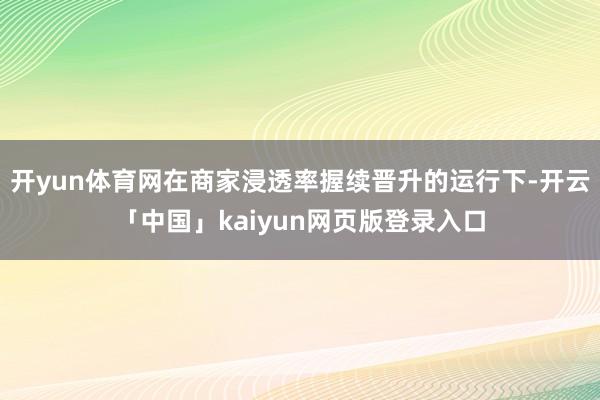 开yun体育网在商家浸透率握续晋升的运行下-开云「中国」kaiyun网页版登录入口